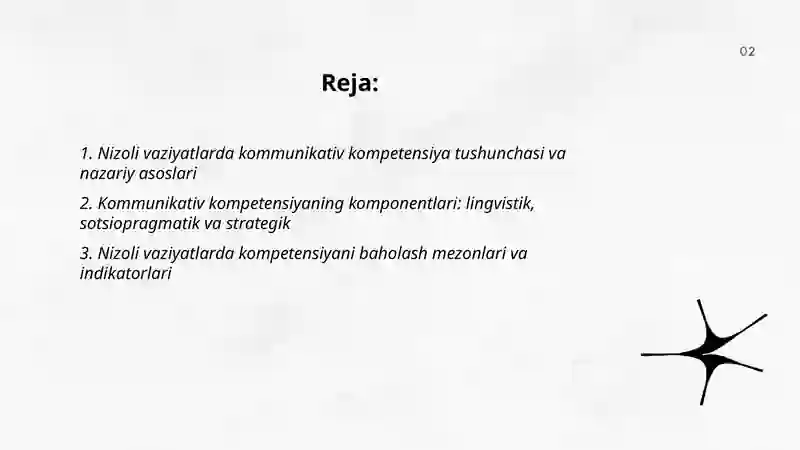 02

Reja:

1. Nizoli vaziyatlarda kommunikativ kompetensiya tushunchasi va nazariy asoslari

2. Kommunikativ kompetensiyaning komponentlari: lingvistik, sotsiopragmatik va strategik

3. Nizoli vaziyatlarda kompetensiyani baholash mezonlari va indikatorlari